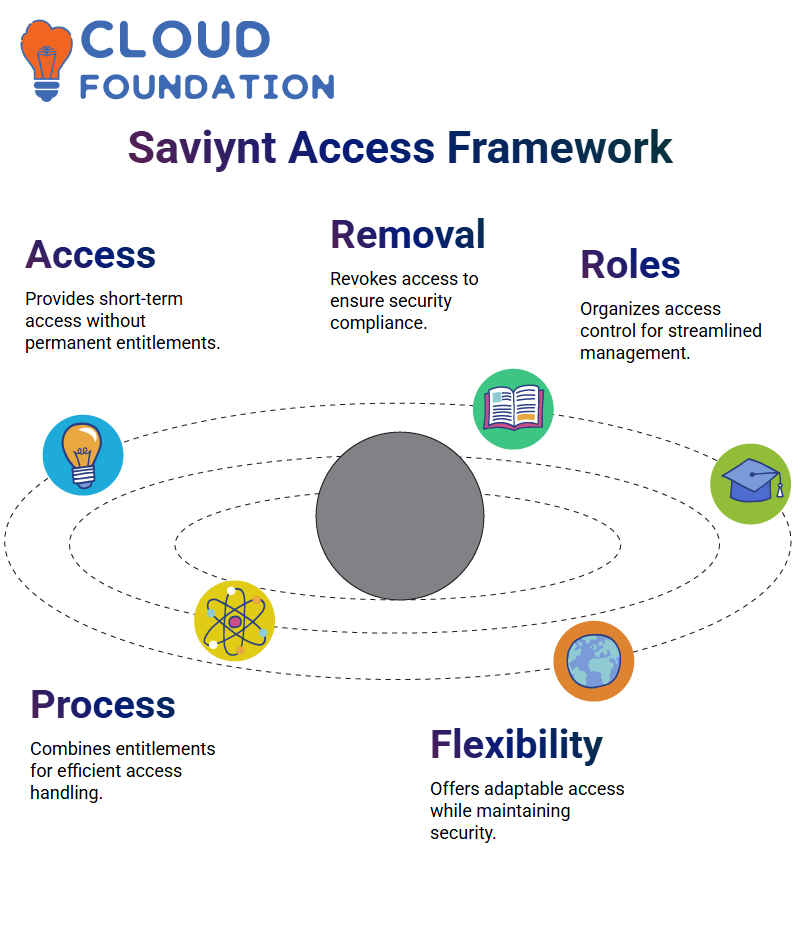 CLOUD FOUNDATION

Saviynt Access Framework

Access

Provides short-term access without permanent entitlements.

Removal

Revokes access to ensure security compliance.

Roles

Organizes access control for streamlined management.

Process

Combines entitlements for efficient access handling.

Flexibility

Offers adaptable access while maintaining security.